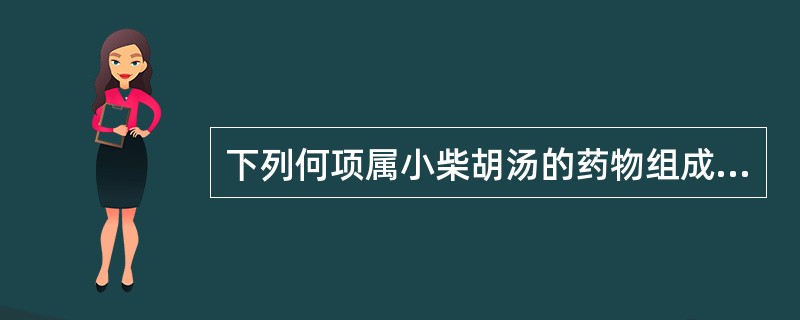 下列何项属小柴胡汤的药物组成...